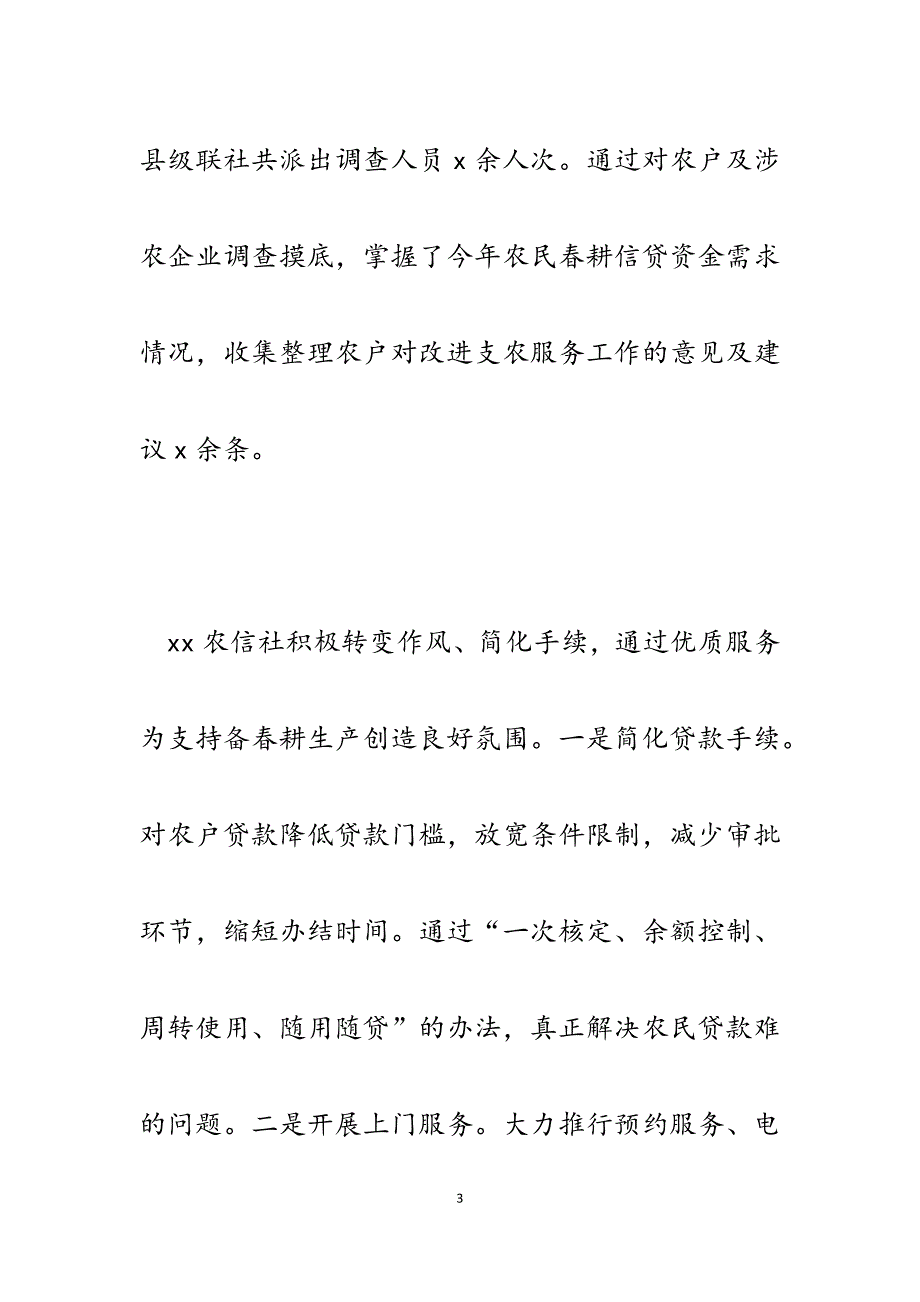 县级联社共派出调查人员 x 余人次。通过对农户及涉农企业调查摸底，掌握了今年农民春耕信贷资金需求情况，收集整理农户对改进支农服务工作的意见及建议 x 余条。

xx 农信社积极转变作风、简化手续，通过优质服务为支持备春耕生产创造良好氛围。一是简化贷款手续。对农户贷款降低贷款门槛，放宽条件限制，减少审批环节，缩短办结时间。通过“一次核定、余额控制、周转使用、随用随贷”的办法，真正解决农民贷款难的问题。二是开展上门服务。大力推行预约服务、电

3